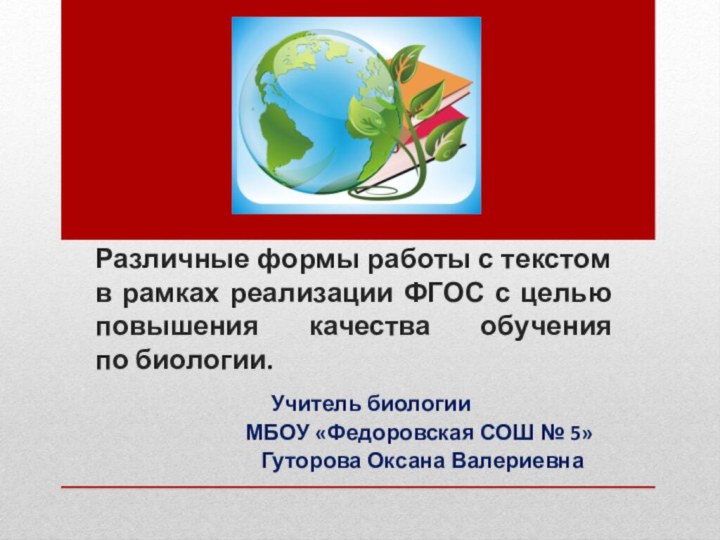 Различные формы работы с текстом в рамках реализации ФГОС с целью повышения качества обучения по биологии.

Учитель биологии
МБОУ «Федоровская СОШ № 5»
Гуторова Оксана Валериевна